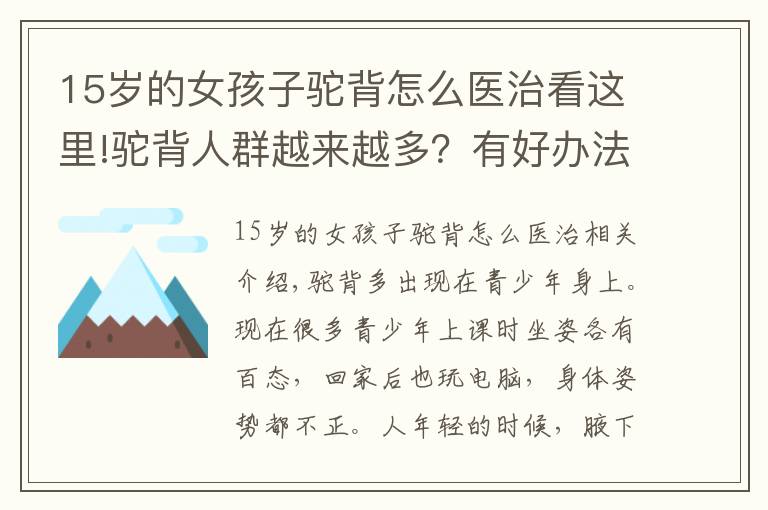 15岁的女孩子驼背怎么医治看这里!驼背人群越来越多？有好办法

15岁的女孩子驼背怎么医治相关介绍，驼背多出现在青少年身上。现在很多青少年上课时坐姿各有百态，回家后也玩电脑，身体姿势都不正。人年轻的时候，腋下